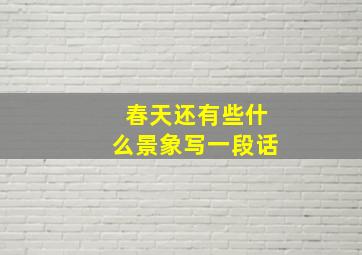 春天还有些什么景象写一段话